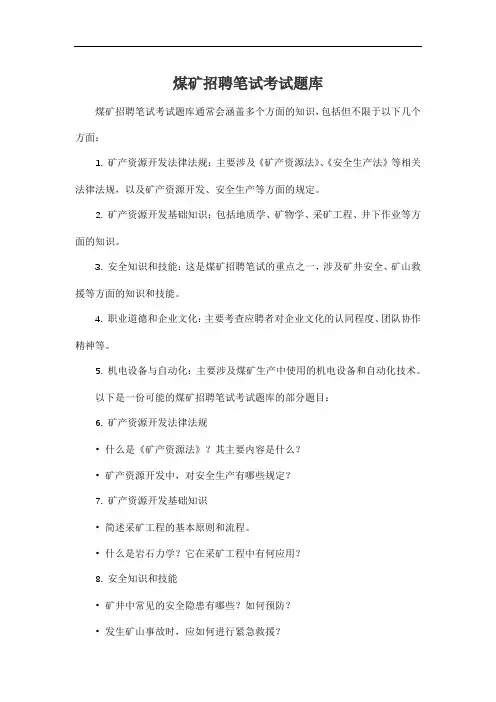 煤矿招聘笔试考试题库

煤矿招聘笔试考试题库通常会涵盖多个方面的知识，包括但不限于以下几个方面：

1. 矿产资源开发法律法规：主要涉及《矿产资源法》、《安全生产法》等相关法律法规，以及矿产资源开发、安全生产等方面的规定。

2. 矿产资源开发基础知识：包括地质学、矿物学、采矿工程、井下作业等方面的知识。

3. 安全知识和技能：这是煤矿招聘笔试的重点之一，涉及矿井安全、矿山救援等方面的知识和技能。

4. 职业道德和企业文化：主要考查应聘者对企业文化的认同程度、团队协作精神等。

5. 机电设备与自动化：主要涉及煤矿生产中使用的机电设备和自动化技术。

以下是一份可能的煤矿招聘笔试考试题库的部分题目：

6. 矿产资源开发法律法规

• 什么是《矿产资源法》？其主要内容是什么？

• 矿产资源开发中，对安全生产有哪些规定？

7. 矿产资源开发基础知识

• 简述采矿工程的基本原则和流程。

• 什么是岩石力学？它在采矿工程中有何应用？

8. 安全知识和技能

• 矿井中常见的安全隐患有哪些？如何预防？

• 发生矿山事故时，应如何进行紧急救援？